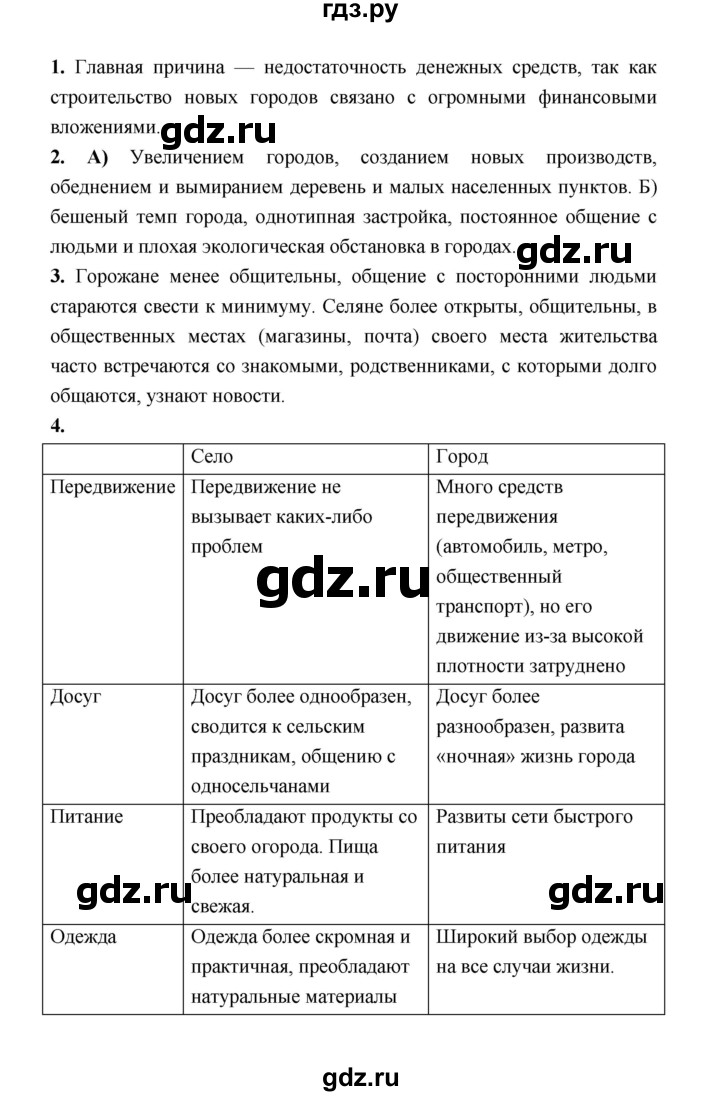 гдз.ру

1. Главная причина — недостаточность денежных средств, так как строительство новых городов связано с огромными финансовыми вложениями. gdz.ru

2. А) Увеличением городов, созданием новых производств, обеднением и вымиранием деревень и малых населенных пунктов. Б) бешеный темп города, однотипная застройка, постоянное общение с людьми и плохая экологическая обстановка в городах. gdz.ru

3. Горожане менее общительны, общение с посторонними людьми стараются свести к минимуму. Селяне более открыты, общительны, в общественных местах (магазины, почта) своего места жительства часто встречаются со знакомыми, родственниками, с которыми долго общаются, узнают новости.

4.

| | Село | Город |
|---|---|---|
| Передвижение | Передвижение не вызывает каких-либо проблем | Много средств передвижения (автомобиль, метро, общественный транспорт), но его движение из-за высокой плотности затруднено |
| Досуг | Досуг более однообразен, сводится к сельским праздникам, общению с односельчанами | Досуг более разнообразен, развита «ночная» жизнь города |
| Питание | Преобладают продукты со своего огорода. Пища более натуральная и свежая. | Развиты сети быстрого питания |
| Одежда | Одежда более скромная и практичная, преобладают натуральные материалы | Широкий выбор одежды на все случаи жизни. |

gdz.ru gdz.ru gdz.ru

gdz.ru